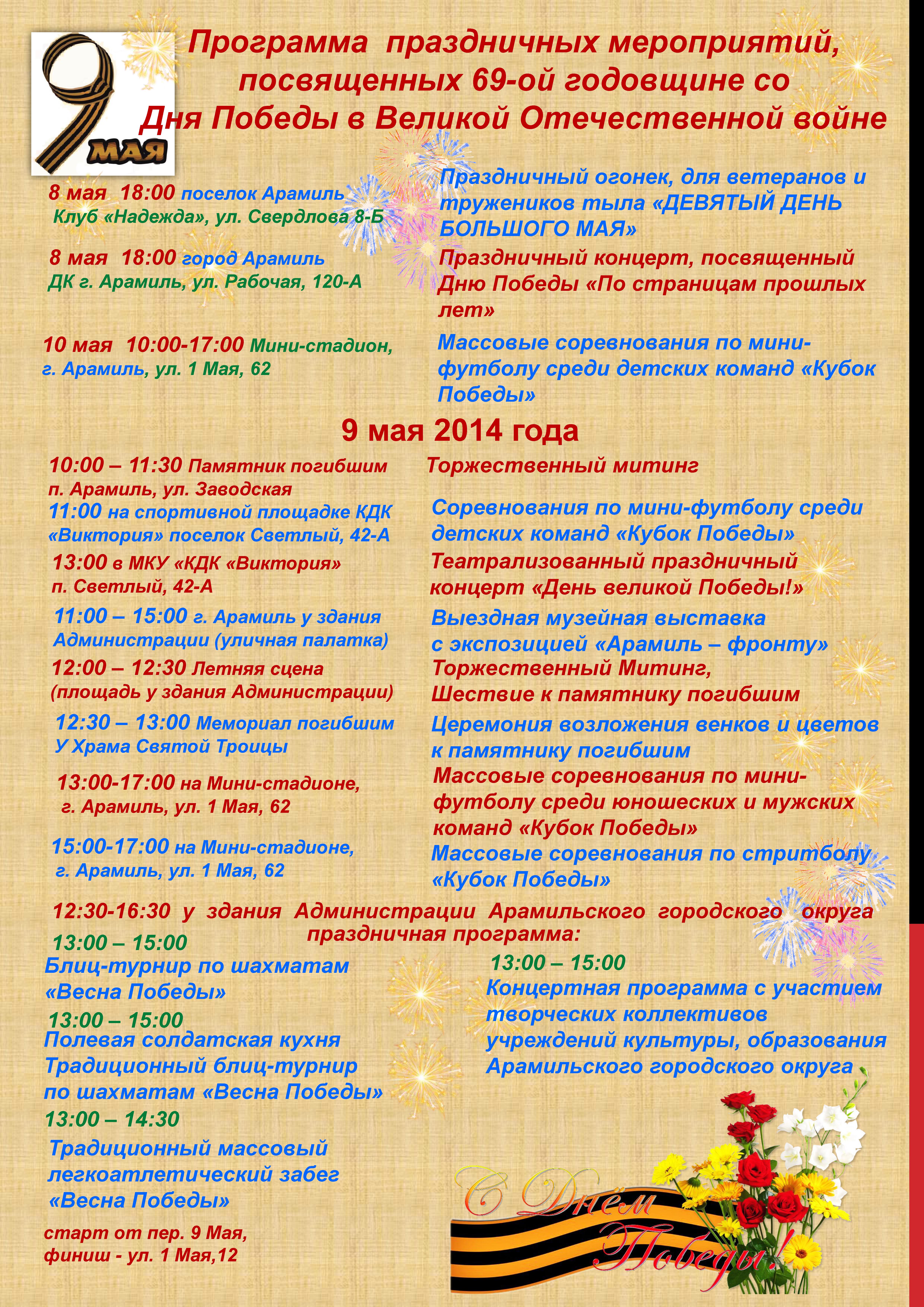 9 МАЯ

Программа праздничных мероприятий, посвященных 69-ой годовщине со Дня Победы в Великой Отечественной войне

8 мая 18:00 поселок Арамиль Клуб «Надежда», ул. Свердлова 8-Б

Праздничный огонек, для ветеранов и тружеников тыла «ДЕВЯТЫЙ ДЕНЬ БОЛЬШОГО МАЯ»

8 мая 18:00 город Арамиль ДК г. Арамиль, ул. Рабочая, 120-А

Праздничный концерт, посвященный Дню Победы «По страницам прошлых лет»

10 мая 10:00-17:00 Мини-стадион, г. Арамиль, ул. 1 Мая, 62

Массовые соревнования по мини-футболу среди детских команд «Кубок Победы»

9 мая 2014 года

10:00 – 11:30 Памятник погибшим п. Арамиль, ул. Заводская

Торжественный митинг

11:00 на спортивной площадке КДК «Виктория» поселок Светлый, 42-А

Соревнования по мини-футболу среди детских команд «Кубок Победы»

13:00 в МКУ «КДК «Виктория» п. Светлый, 42-А

Театрализованный праздничный концерт «День великой Победы!»

11:00 – 15:00 г. Арамиль у здания Администрации (уличная палатка)

Выездная музейная выставка с экспозицией «Арамиль – фронту»

12:00 – 12:30 Летняя сцена (площадь у здания Администрации)

Торжественный Митинг, Шествие к памятнику погибшим

12:30 – 13:00 Мемориал погибшим У Храма Святой Троицы

Церемония возложения венков и цветов к памятнику погибшим

13:00-17:00 на Мини-стадионе, г. Арамиль, ул. 1 Мая, 62

Массовые соревнования по мини-футболу среди юношеских и мужских команд «Кубок Победы»

15:00-17:00 на Мини-стадионе, г. Арамиль, ул. 1 Мая, 62

Массовые соревнования по стритболу «Кубок Победы»

12:30-16:30 у здания Администрации Арамильского городского округа праздничная программа:

13:00 – 15:00
Блиц-турнир по шахматам «Весна Победы»

13:00 – 15:00
Полевая солдатская кухня
Традиционный блиц-турнир по шахматам «Весна Победы»

13:00 – 14:30
Традиционный массовый легкоатлетический забег «Весна Победы»

старт от пер. 9 Мая, финиш - ул. 1 Мая,12

13:00 – 15:00
Концертная программа с участием творческих коллективов учреждений культуры, образования Арамильского городского округа

С Днём Победы!